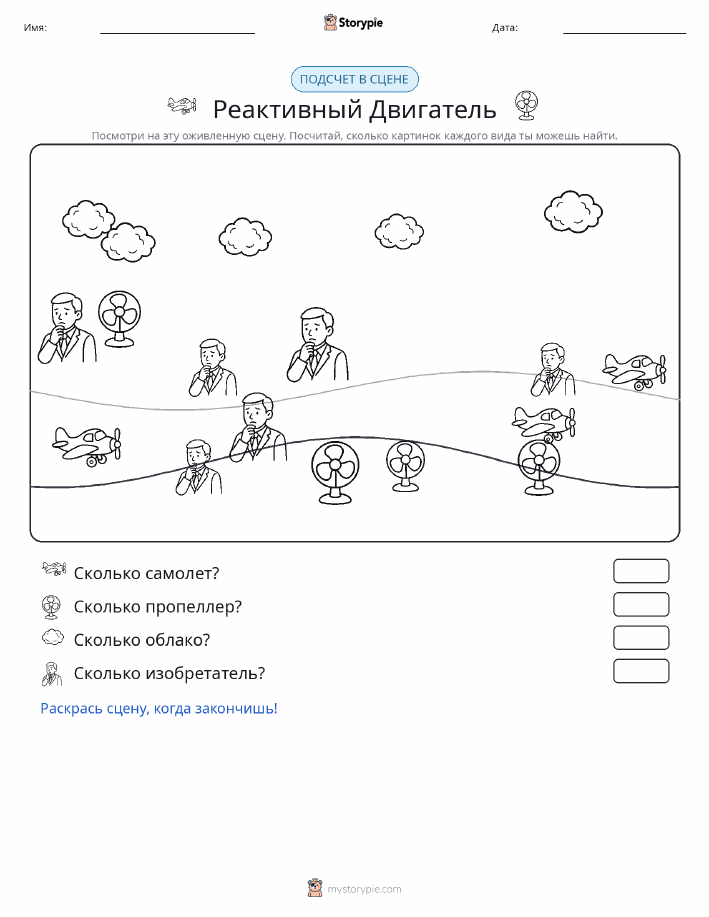 Имя: Storypie Дата:

ПОДСЧЕТ В СЦЕНЕ

Реактивный Двигатель

Посмотри на эту оживленную сцену. Посчитай, сколько картинок каждого вида ты можешь найти.

Сколько самолет?

Сколько пропеллер?

Сколько облако?

Сколько изобретатель?

Раскрась сцену, когда закончишь!

mystorypie.com